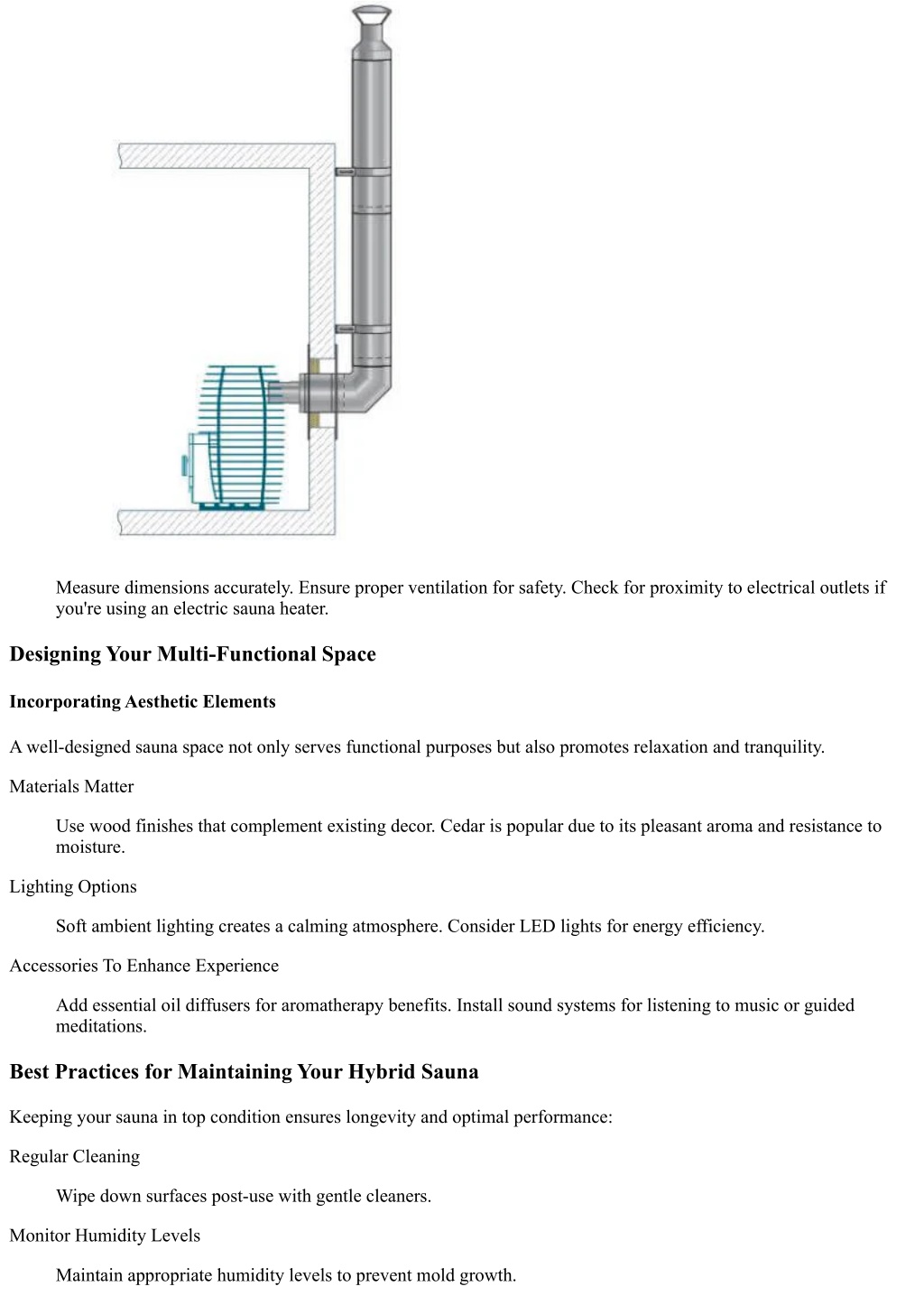 Measure dimensions accurately. Ensure proper ventilation for safety. Check for proximity to electrical outlets if you're using an electric sauna heater.

Designing Your Multi-Functional Space

Incorporating Aesthetic Elements

A well-designed sauna space not only serves functional purposes but also promotes relaxation and tranquility.

Materials Matter

Use wood finishes that complement existing decor. Cedar is popular due to its pleasant aroma and resistance to moisture.

Lighting Options

Soft ambient lighting creates a calming atmosphere. Consider LED lights for energy efficiency.

Accessories To Enhance Experience

Add essential oil diffusers for aromatherapy benefits. Install sound systems for listening to music or guided meditations.

Best Practices for Maintaining Your Hybrid Sauna

Keeping your sauna in top condition ensures longevity and optimal performance:

Regular Cleaning

Wipe down surfaces post-use with gentle cleaners.

Monitor Humidity Levels

Maintain appropriate humidity levels to prevent mold growth.